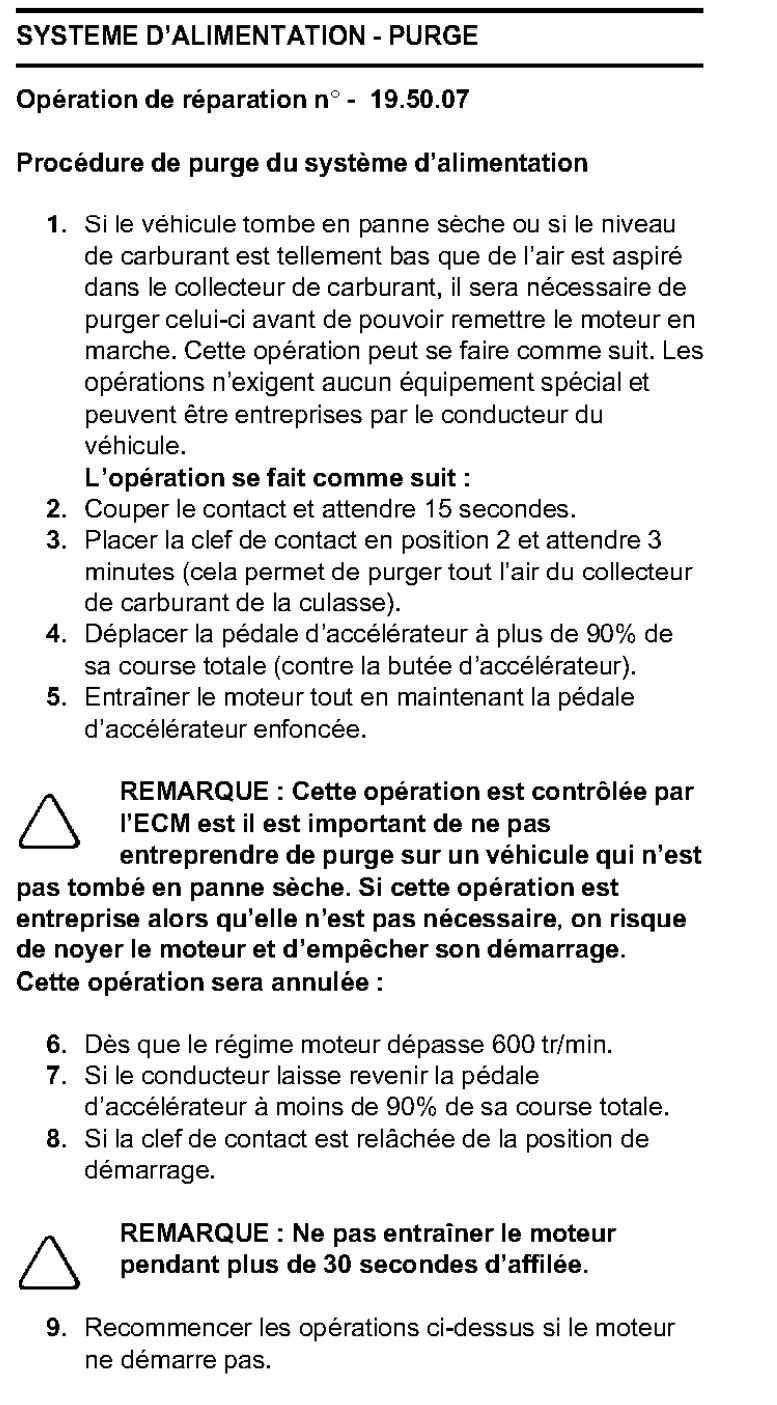 SYSTEME D'ALIMENTATION - PURGE

Opération de réparation n° - 19.50.07

Procédure de purge du système d'alimentation

1. Si le véhicule tombe en panne sèche ou si le niveau de carburant est tellement bas que de l'air est aspiré dans le collecteur de carburant, il sera nécessaire de purger celui-ci avant de pouvoir remettre le moteur en marche. Cette opération peut se faire comme suit. Les opérations n'exigent aucun équipement spécial et peuvent être entreprises par le conducteur du véhicule.
L'opération se fait comme suit :
2. Couper le contact et attendre 15 secondes.
3. Placer la clef de contact en position 2 et attendre 3 minutes (cela permet de purger tout l'air du collecteur de carburant de la culasse).
4. Déplacer la pédale d'accélérateur à plus de 90% de sa course totale (contre la butée d'accélérateur).
5. Entraîner le moteur tout en maintenant la pédale d'accélérateur enfoncée.

REMARQUE : Cette opération est contrôlée par l'ECM est il est important de ne pas entreprendre de purge sur un véhicule qui n'est pas tombé en panne sèche. Si cette opération est entreprise alors qu'elle n'est pas nécessaire, on risque de noyer le moteur et d'empêcher son démarrage. Cette opération sera annulée :

6. Dès que le régime moteur dépasse 600 tr/min.
7. Si le conducteur laisse revenir la pédale d'accélérateur à moins de 90% de sa course totale.
8. Si la clef de contact est relâchée de la position de démarrage.

REMARQUE : Ne pas entraîner le moteur pendant plus de 30 secondes d'affilée.

9. Recommencer les opérations ci-dessus si le moteur ne démarre pas.